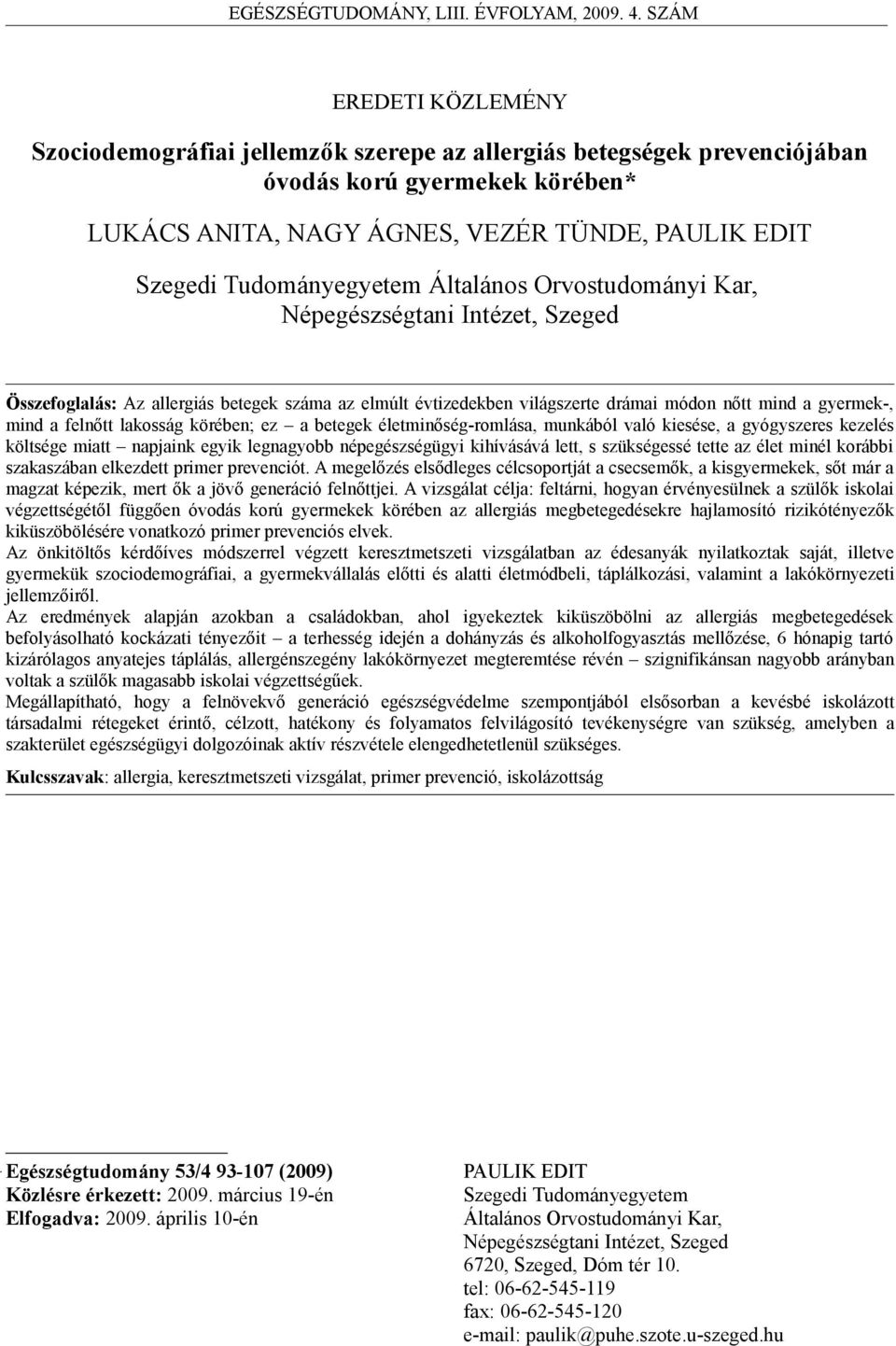 EGÉSZSÉGTUDOMÁNY, LIII. ÉVFOLYAM, 2009. 4. SZÁM

EREDETI KÖZLEMÉNY

Szociodemográfiai jellemzők szerepe az allergiás betegségek prevenciójában óvodás korú gyermekek körében*

LUKÁCS ANITA, NAGY ÁGNES, VEZÉR TÜNDE, PAULIK EDIT

Szegedi Tudományegyetem Általános Orvostudományi Kar, Népegészségtani Intézet, Szeged

Összefoglalás: Az allergiás betegek száma az elmúlt évtizedekben világszerte drámai módon nőtt mind a gyermek-, mind a felnőtt lakosság körében; ez – a betegek életminőség-romlása, munkából való kiesése, a gyógyszeres kezelés költsége miatt – napjaink egyik legnagyobb népegészségügyi kihívásává lett, s szükségessé tette az élet minél korábbi szakaszában elkezdett primer prevenciót. A megelőzés elsődleges célcsoportját a csecsemők, a kisgyermekek, sőt már a magzat képezik, mert ők a jövő generáció felnőttjei. A vizsgálat célja: feltárni, hogyan érvényesülnek a szülők iskolai végzettségétől függően óvodás korú gyermekek körében az allergiás megbetegedésekre hajlamosító rizikótényezők kiküszöbölésére vonatkozó primer prevenciós elvek.
Az önkitöltős kérdőíves módszerrel végzett keresztmetszeti vizsgálatban az édesanyák nyilatkoztak saját, illetve gyermekük szociodemográfiai, a gyermekvállalás előtti és alatti életmódbeli, táplálkozási, valamint a lakókörnyezeti jellemzőiről.
Az eredmények alapján azokban a családokban, ahol igyekeztek kiküszöbölni az allergiás megbetegedések befolyásolható kockázati tényezőit – a terhesség idején a dohányzás és alkoholfogyasztás mellőzése, 6 hónapig tartó kizárólagos anyatejes táplálás, allergénszegény lakókörnyezet megteremtése révén – szignifikánsan nagyobb arányban voltak a szülők magasabb iskolai végzettségűek.
Megállapítható, hogy a felnövekvő generáció egészségvédelme szempontjából elsősorban a kevésbé iskolázott társadalmi rétegeket érintő, célzott, hatékony és folyamatos felvilágosító tevékenységre van szükség, amelyben a szakterület egészségügyi dolgozóinak aktív részvétele elengedhetetlenül szükséges.

Kulcsszavak: allergia, keresztmetszeti vizsgálat, primer prevenció, iskolázottság

Egészségtudomány 53/4 93-107 (2009)
Közlésre érkezett: 2009. március 19-én
Elfogadva: 2009. április 10-én

PAULIK EDIT
Szegedi Tudományegyetem
Általános Orvostudományi Kar,
Népegészségtani Intézet, Szeged
6720, Szeged, Dóm tér 10.
tel: 06-62-545-119
fax: 06-62-545-120
e-mail: paulik@puhe.szote.u-szeged.hu